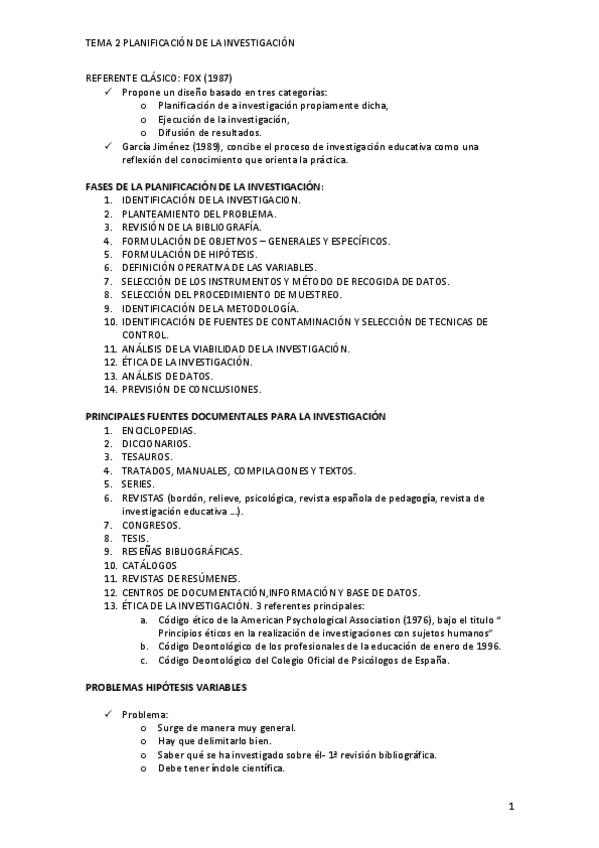 TEMA 2 PLANIFICACIÓN DE LA INVESTIGACIÓN

REFERENTE CLÁSICO: FOX (1987)
✓ Propone un diseño basado en tres categorías:
o Planificación de a investigación propiamente dicha,
o Ejecución de la investigación,
o Difusión de resultados.
✓ García Jiménez (1989), concibe el proceso de investigación educativa como una reflexión del conocimiento que orienta la práctica.

FASES DE LA PLANIFICACIÓN DE LA INVESTIGACIÓN:
1. IDENTIFICACIÓN DE LA INVESTIGACION.
2. PLANTEAMIENTO DEL PROBLEMA.
3. REVISIÓN DE LA BIBLIOGRAFÍA.
4. FORMULACIÓN DE OBJETIVOS – GENERALES Y ESPECÍFICOS.
5. FORMULACIÓN DE HIPÓTESIS.
6. DEFINICIÓN OPERATIVA DE LAS VARIABLES.
7. SELECCIÓN DE LOS INSTRUMENTOS Y MÉTODO DE RECOGIDA DE DATOS.
8. SELECCIÓN DEL PROCEDIMIENTO DE MUESTREO.
9. IDENTIFICACIÓN DE LA METODOLOGÍA.
10. IDENTIFICACIÓN DE FUENTES DE CONTAMINACIÓN Y SELECCIÓN DE TECNICAS DE CONTROL.
11. ANÁLISIS DE LA VIABILIDAD DE LA INVESTIGACIÓN.
12. ÉTICA DE LA INVESTIGACIÓN.
13. ANÁLISIS DE DATOS.
14. PREVISIÓN DE CONCLUSIONES.

PRINCIPALES FUENTES DOCUMENTALES PARA LA INVESTIGACIÓN
1. ENCICLOPEDIAS.
2. DICCIONARIOS.
3. TESAUROS.
4. TRATADOS, MANUALES, COMPILACIONES Y TEXTOS.
5. SERIES.
6. REVISTAS (bordón, relieve, psicológica, revista española de pedagogía, revista de investigación educativa ...).
7. CONGRESOS.
8. TESIS.
9. RESEÑAS BIBLIOGRÁFICAS.
10. CATÁLOGOS
11. REVISTAS DE RESÚMENES.
12. CENTROS DE DOCUMENTACIÓN,INFORMACIÓN Y BASE DE DATOS.
13. ÉTICA DE LA INVESTIGACIÓN. 3 referentes principales:
a. Código ético de la American Psychological Association (1976), bajo el titulo " Principios éticos en la realización de investigaciones con sujetos humanos"
b. Código Deontológico de los profesionales de la educación de enero de 1996.
c. Código Deontológico del Colegio Oficial de Psicólogos de España.

PROBLEMAS HIPÓTESIS VARIABLES

✓ Problema:
o Surge de manera muy general.
o Hay que delimitarlo bien.
o Saber qué se ha investigado sobre él- 1ª revisión bibliográfica.
o Debe tener índole científica.

1